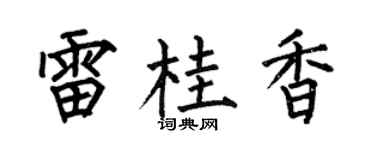 雷桂香

词典网